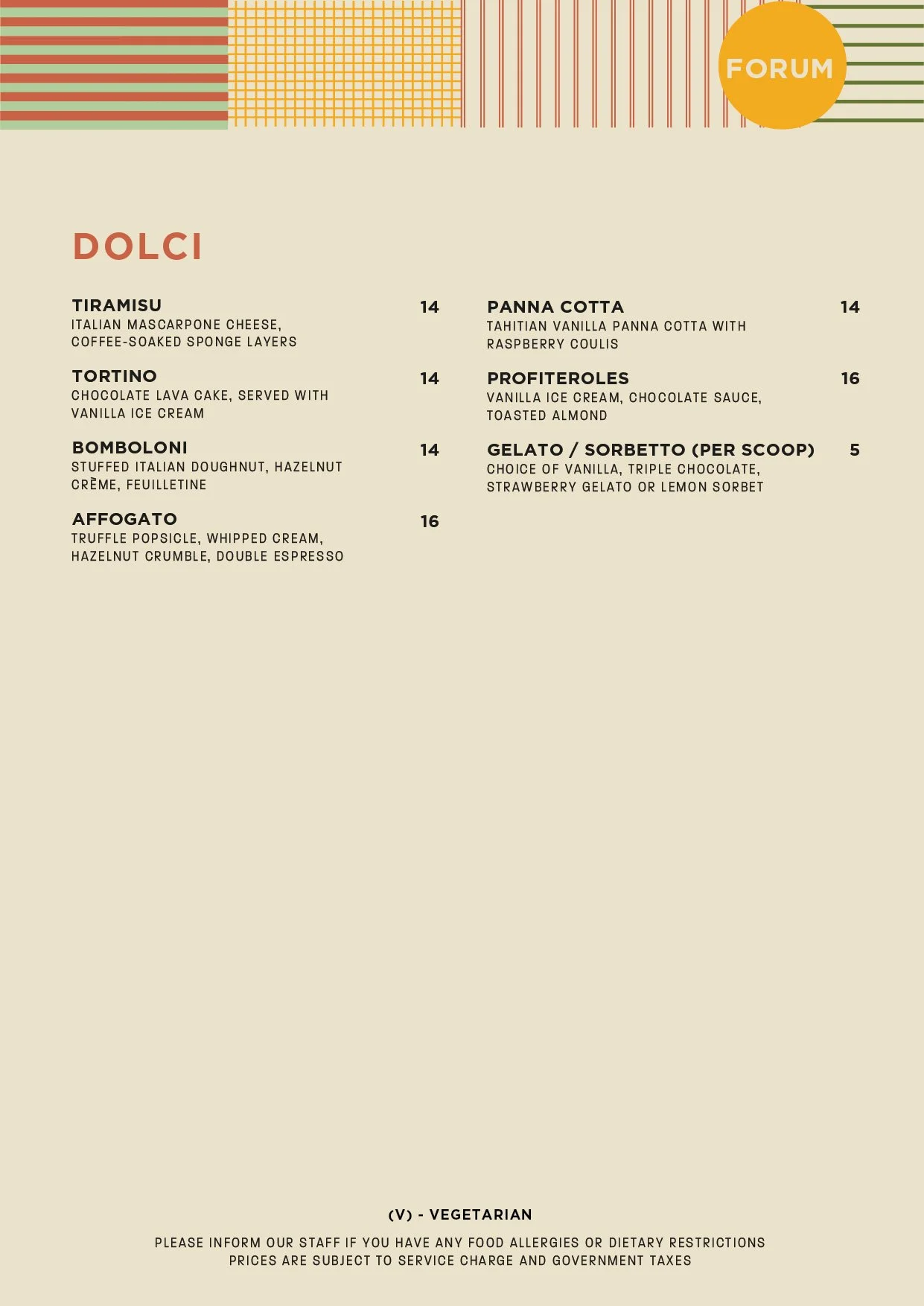 FORUM

DOLCI

TIRAMISU 14
ITALIAN MASCARPONE CHEESE, COFFEE-SOAKED SPONGE LAYERS

TORTINO 14
CHOCOLATE LAVA CAKE, SERVED WITH VANILLA ICE CREAM

BOMBOLONI 14
STUFFED ITALIAN DOUGHNUT, HAZELNUT CRÈME, FEUILLETINE

AFFOGATO 16
TRUFFLE POPSICLE, WHIPPED CREAM, HAZELNUT CRUMBLE, DOUBLE ESPRESSO

PANNA COTTA 14
TAHITIAN VANILLA PANNA COTTA WITH RASPBERRY COULIS

PROFITEROLES 16
VANILLA ICE CREAM, CHOCOLATE SAUCE, TOASTED ALMOND

GELATO / SORBETTO (PER SCOOP) 5
CHOICE OF VANILLA, TRIPLE CHOCOLATE, STRAWBERRY GELATO OR LEMON SORBET

(V) - VEGETARIAN

PLEASE INFORM OUR STAFF IF YOU HAVE ANY FOOD ALLERGIES OR DIETARY RESTRICTIONS
PRICES ARE SUBJECT TO SERVICE CHARGE AND GOVERNMENT TAXES